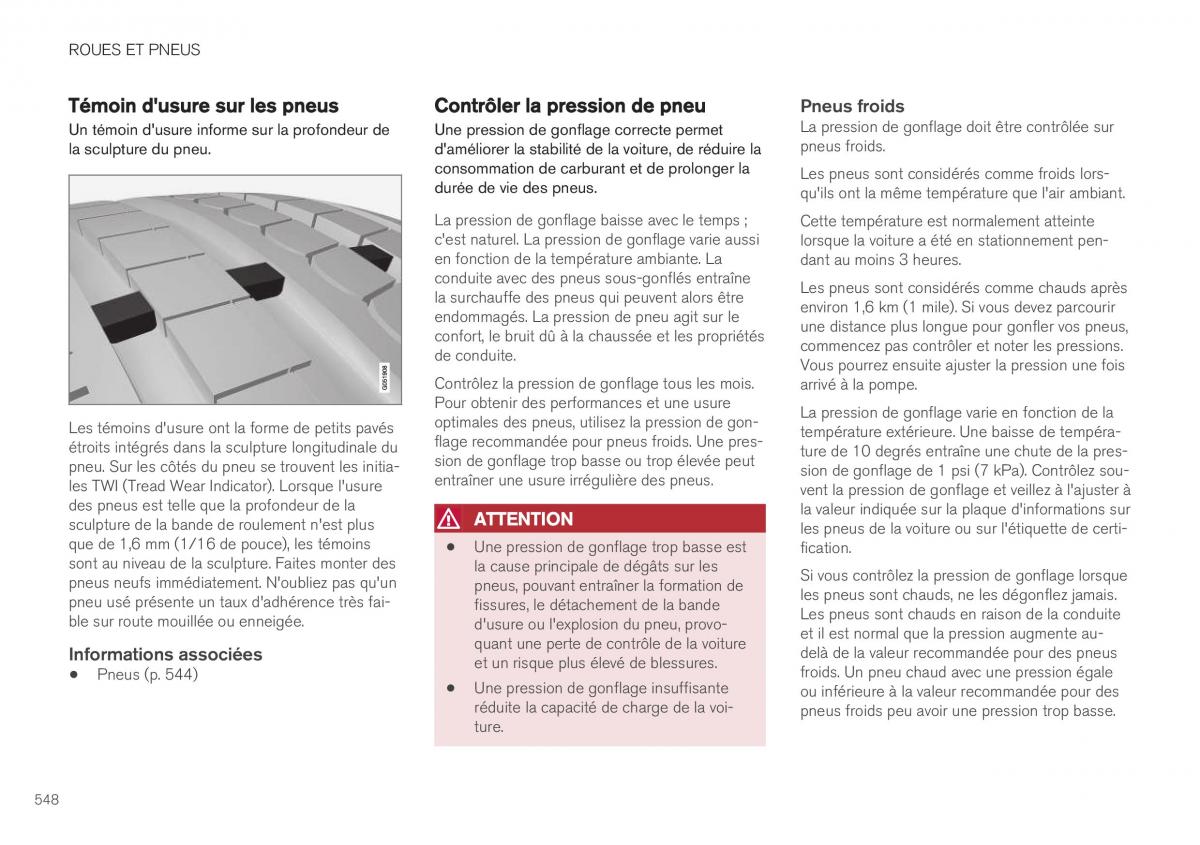 ROUES ET PNEUS

Témoin d'usure sur les pneus

Un témoin d'usure informe sur la profondeur de la sculpture du pneu.

G051908

Les témoins d'usure ont la forme de petits pavés étroits intégrés dans la sculpture longitudinale du pneu. Sur les côtés du pneu se trouvent les initiales TWI (Tread Wear Indicator). Lorsque l'usure des pneus est telle que la profondeur de la sculpture de la bande de roulement n'est plus que de 1,6 mm (1/16 de pouce), les témoins sont au niveau de la sculpture. Faites monter des pneus neufs immédiatement. N'oubliez pas qu'un pneu usé présente un taux d'adhérence très faible sur route mouillée ou enneigée.

Informations associées

• Pneus (p. 544)

Contrôler la pression de pneu

Une pression de gonflage correcte permet d'améliorer la stabilité de la voiture, de réduire la consommation de carburant et de prolonger la durée de vie des pneus.

La pression de gonflage baisse avec le temps ; c'est naturel. La pression de gonflage varie aussi en fonction de la température ambiante. La conduite avec des pneus sous-gonflés entraîne la surchauffe des pneus qui peuvent alors être endommagés. La pression de pneu agit sur le confort, le bruit dû à la chaussée et les propriétés de conduite.

Contrôlez la pression de gonflage tous les mois. Pour obtenir des performances et une usure optimales des pneus, utilisez la pression de gonflage recommandée pour pneus froids. Une pression de gonflage trop basse ou trop élevée peut entraîner une usure irrégulière des pneus.

ATTENTION

• Une pression de gonflage trop basse est la cause principale de dégâts sur les pneus, pouvant entraîner la formation de fissures, le détachement de la bande d'usure ou l'explosion du pneu, provoquant une perte de contrôle de la voiture et un risque plus élevé de blessures.

• Une pression de gonflage insuffisante réduite la capacité de charge de la voiture.

Pneus froids

La pression de gonflage doit être contrôlée sur pneus froids.

Les pneus sont considérés comme froids lorsqu'ils ont la même température que l'air ambiant.

Cette température est normalement atteinte lorsque la voiture a été en stationnement pendant au moins 3 heures.

Les pneus sont considérés comme chauds après environ 1,6 km (1 mile). Si vous devez parcourir une distance plus longue pour gonfler vos pneus, commencez pas contrôler et noter les pressions. Vous pourrez ensuite ajuster la pression une fois arrivé à la pompe.

La pression de gonflage varie en fonction de la température extérieure. Une baisse de température de 10 degrés entraîne une chute de la pression de gonflage de 1 psi (7 kPa). Contrôlez souvent la pression de gonflage et veillez à l'ajuster à la valeur indiquée sur la plaque d'informations sur les pneus de la voiture ou sur l'étiquette de certification.

Si vous contrôlez la pression de gonflage lorsque les pneus sont chauds, ne les dégonflez jamais. Les pneus sont chauds en raison de la conduite et il est normal que la pression augmente au-delà de la valeur recommandée pour des pneus froids. Un pneu chaud avec une pression égale ou inférieure à la valeur recommandée pour des pneus froids peu avoir une pression trop basse.

548